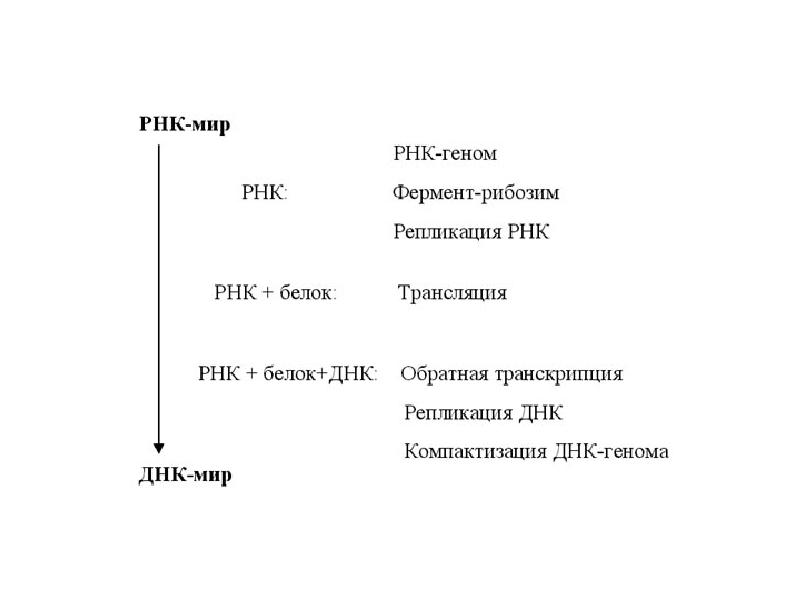 РНК-мир

РНК-геном

РНК: Фермент-рибозим

Репликация РНК

РНК + белок: Трансляция

РНК + белок+ДНК: Обратная транскрипция

Репликация ДНК

Компактизация ДНК-генома

ДНК-мир